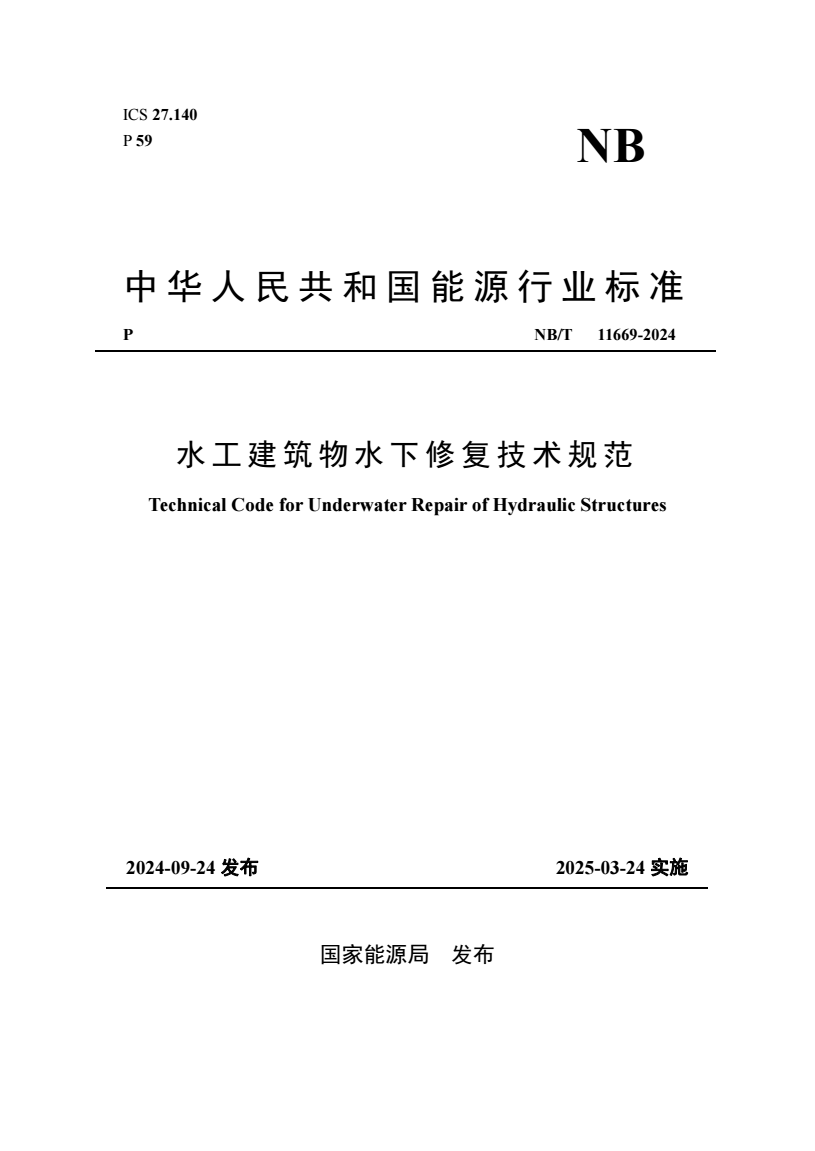 ICS 27.140
P 59

NB

中华人民共和国能源行业标准

P

NB/T 11669-2024

水工建筑物水下修复技术规范

Technical Code for Underwater Repair of Hydraulic Structures

2024-09-24 发布

2025-03-24 实施

国家能源局 发布